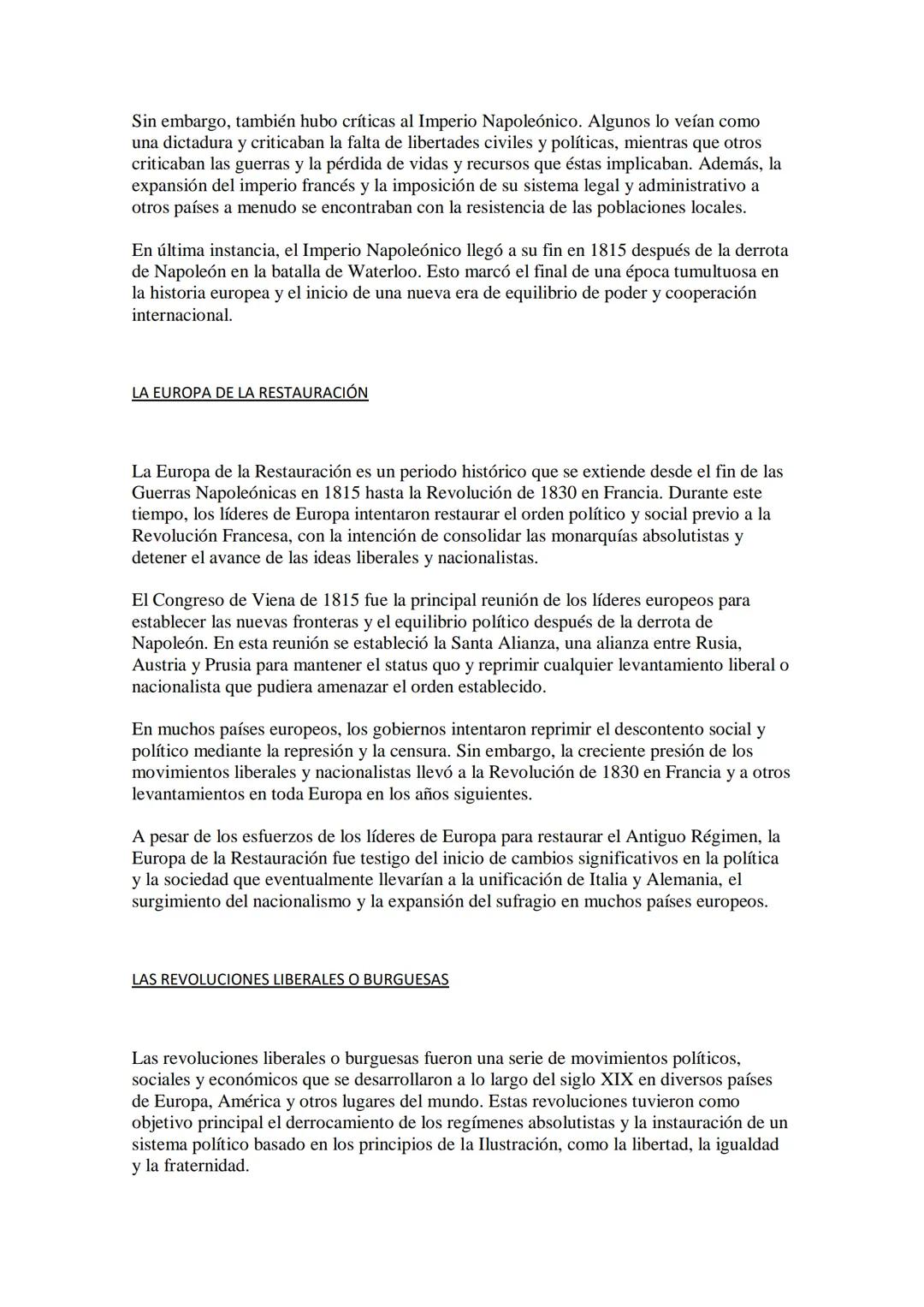 Sin embargo, también hubo críticas al Imperio Napoleónico. Algunos lo veían como una dictadura y criticaban la falta de libertades civiles y políticas, mientras que otros criticaban las guerras y la pérdida de vidas y recursos que éstas implicaban. Además, la expansión del imperio francés y la imposición de su sistema legal y administrativo a otros países a menudo se encontraban con la resistencia de las poblaciones locales.

En última instancia, el Imperio Napoleónico llegó a su fin en 1815 después de la derrota de Napoleón en la batalla de Waterloo. Esto marcó el final de una época tumultuosa en la historia europea y el inicio de una nueva era de equilibrio de poder y cooperación internacional.

LA EUROPA DE LA RESTAURACIÓN

La Europa de la Restauración es un periodo histórico que se extiende desde el fin de las Guerras Napoleónicas en 1815 hasta la Revolución de 1830 en Francia. Durante este tiempo, los líderes de Europa intentaron restaurar el orden político y social previo a la Revolución Francesa, con la intención de consolidar las monarquías absolutistas y detener el avance de las ideas liberales y nacionalistas.

El Congreso de Viena de 1815 fue la principal reunión de los líderes europeos para establecer las nuevas fronteras y el equilibrio político después de la derrota de Napoleón. En esta reunión se estableció la Santa Alianza, una alianza entre Rusia, Austria y Prusia para mantener el status quo y reprimir cualquier levantamiento liberal o nacionalista que pudiera amenazar el orden establecido.

En muchos países europeos, los gobiernos intentaron reprimir el descontento social y político mediante la represión y la censura. Sin embargo, la creciente presión de los movimientos liberales y nacionalistas llevó a la Revolución de 1830 en Francia y a otros levantamientos en toda Europa en los años siguientes.

A pesar de los esfuerzos de los líderes de Europa para restaurar el Antiguo Régimen, la Europa de la Restauración fue testigo del inicio de cambios significativos en la política y la sociedad que eventualmente llevarían a la unificación de Italia y Alemania, el surgimiento del nacionalismo y la expansión del sufragio en muchos países europeos.

LAS REVOLUCIONES LIBERALES O BURGUESAS

Las revoluciones liberales o burguesas fueron una serie de movimientos políticos, sociales y económicos que se desarrollaron a lo largo del siglo XIX en diversos países de Europa, América y otros lugares del mundo. Estas revoluciones tuvieron como objetivo principal el derrocamiento de los regímenes absolutistas y la instauración de un sistema político basado en los principios de la Ilustración, como la libertad, la igualdad y la fraternidad.